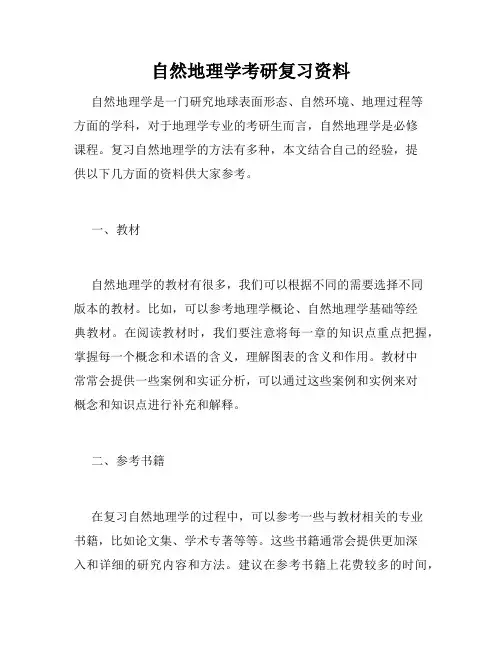 自然地理学考研复习资料

自然地理学是一门研究地球表面形态、自然环境、地理过程等方面的学科，对于地理学专业的考研生而言，自然地理学是必修课程。复习自然地理学的方法有多种，本文结合自己的经验，提供以下几方面的资料供大家参考。

一、教材

自然地理学的教材有很多，我们可以根据不同的需要选择不同版本的教材。比如，可以参考地理学概论、自然地理学基础等经典教材。在阅读教材时，我们要注意将每一章的知识点重点把握，掌握每一个概念和术语的含义，理解图表的含义和作用。教材中常常会提供一些案例和实证分析，可以通过这些案例和实例来对概念和知识点进行补充和解释。

二、参考书籍

在复习自然地理学的过程中，可以参考一些与教材相关的专业书籍，比如论文集、学术专著等等。这些书籍通常会提供更加深入和详细的研究内容和方法。建议在参考书籍上花费较多的时间，